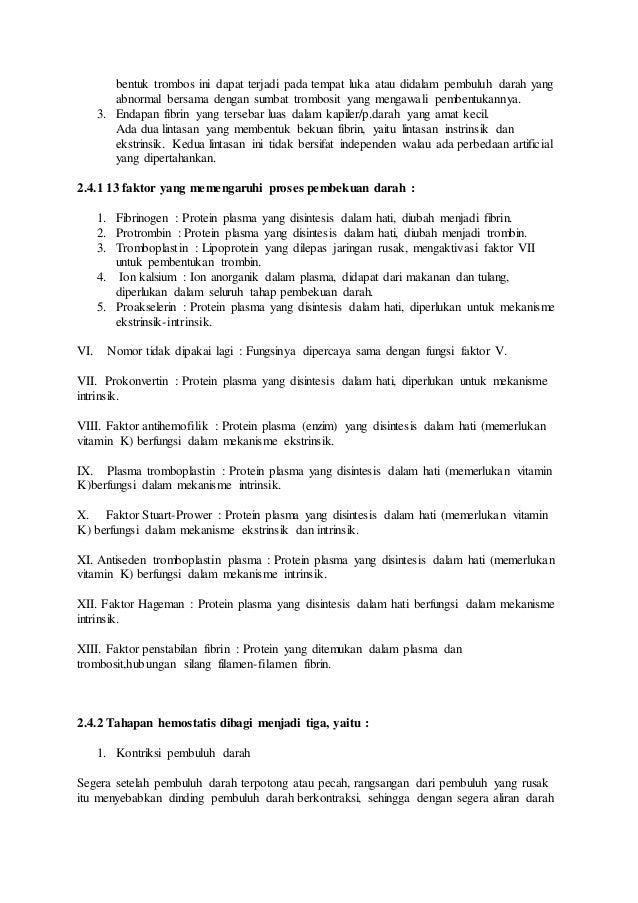 bentuk trombos ini dapat terjadi pada tempat luka atau didalam pembuluh darah yang abnormal bersama dengan sumbat trombosit yang mengawali pembentukannya.

3. Endapan fibrin yang tersebar luas dalam kapiler/p.darah yang amat kecil.
Ada dua lintasan yang membentuk bekuan fibrin, yaitu lintasan instrinsik dan ekstrinsik. Kedua lintasan ini tidak bersifat independen walau ada perbedaan artificial yang dipertahankan.

2.4.1 13 faktor yang memengaruhi proses pembekuan darah :

1. Fibrinogen : Protein plasma yang disintesis dalam hati, diubah menjadi fibrin.
2. Protrombin : Protein plasma yang disintesis dalam hati, diubah menjadi trombin.
3. Tromboplastin : Lipoprotein yang dilepas jaringan rusak, mengaktivasi faktor VII untuk pembentukan trombin.
4. Ion kalsium : Ion anorganik dalam plasma, didapat dari makanan dan tulang, diperlukan dalam seluruh tahap pembekuan darah.
5. Proakselerin : Protein plasma yang disintesis dalam hati, diperlukan untuk mekanisme ekstrinsik-intrinsik.

VI. Nomor tidak dipakai lagi : Fungsinya dipercaya sama dengan fungsi faktor V.

VII. Prokonvertin : Protein plasma yang disintesis dalam hati, diperlukan untuk mekanisme intrinsik.

VIII. Faktor antihemofilik : Protein plasma (enzim) yang disintesis dalam hati (memerlukan vitamin K) berfungsi dalam mekanisme ekstrinsik.

IX. Plasma tromboplastin : Protein plasma yang disintesis dalam hati (memerlukan vitamin K)berfungsi dalam mekanisme intrinsik.

X. Faktor Stuart-Prower : Protein plasma yang disintesis dalam hati (memerlukan vitamin K) berfungsi dalam mekanisme ekstrinsik dan intrinsik.

XI. Antiseden tromboplastin plasma : Protein plasma yang disintesis dalam hati (memerlukan vitamin K) berfungsi dalam mekanisme intrinsik.

XII. Faktor Hageman : Protein plasma yang disintesis dalam hati berfungsi dalam mekanisme intrinsik.

XIII. Faktor penstabilan fibrin : Protein yang ditemukan dalam plasma dan trombosit,hubungan silang filamen-filamen fibrin.

2.4.2 Tahapan hemostatis dibagi menjadi tiga, yaitu :

1. Kontriksi pembuluh darah

Segera setelah pembuluh darah terpotong atau pecah, rangsangan dari pembuluh yang rusak itu menyebabkan dinding pembuluh darah berkontraksi, sehingga dengan segera aliran darah